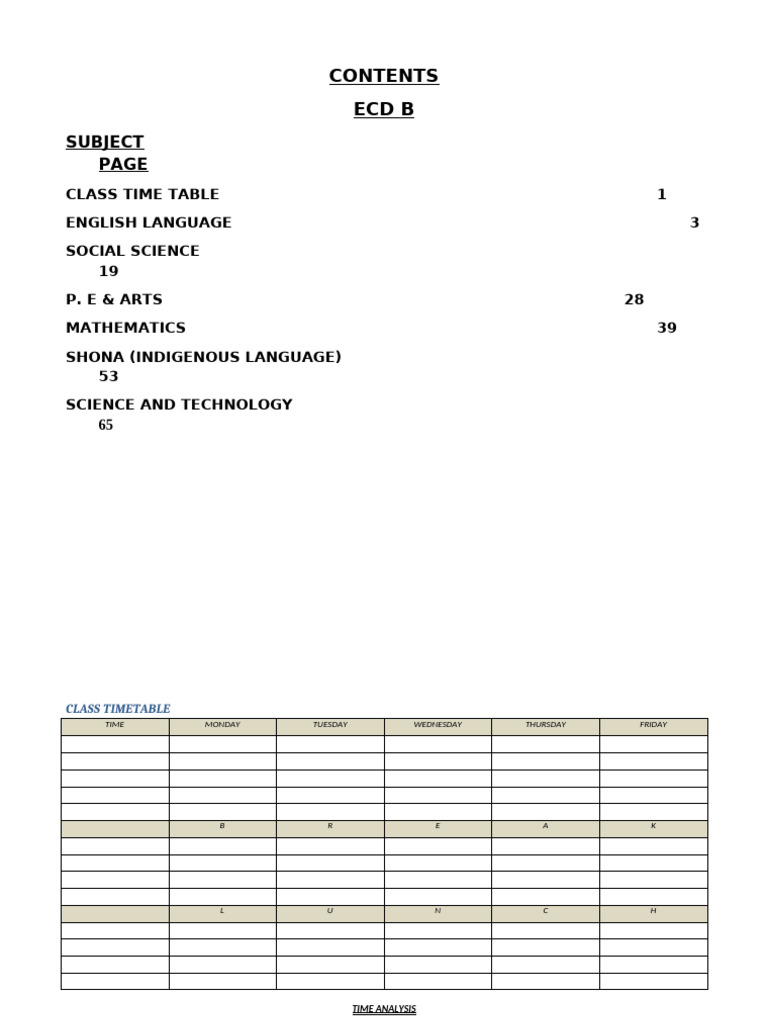 CONTENTS

ECD B

SUBJECT
PAGE

CLASS TIME TABLE 1

ENGLISH LANGUAGE 3

SOCIAL SCIENCE
19

P. E & ARTS 28

MATHEMATICS 39

SHONA (INDIGENOUS LANGUAGE)
53

SCIENCE AND TECHNOLOGY
65

CLASS TIMETABLE

| TIME | MONDAY | TUESDAY | WEDNESDAY | THURSDAY | FRIDAY |
|---|---|---|---|---|---|
| | | | | | |
| | | | | | |
| | | | | | |
| | | | | | |
| | | | | | |
| | B | R | E | A | K |
| | | | | | |
| | | | | | |
| | | | | | |
| | | | | | |
| | L | U | N | C | H |
| | | | | | |
| | | | | | |
| | | | | | |
| | | | | | |

TIME ANALYSIS